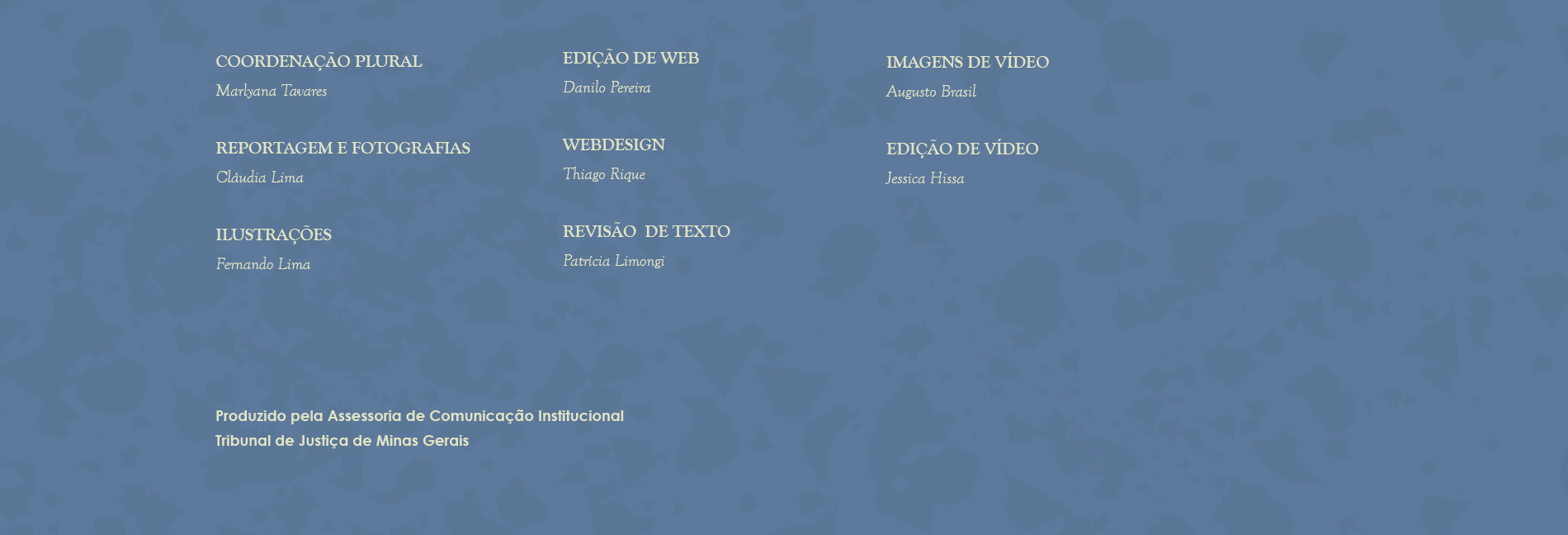 COORDENAÇÃO PLURAL
Marlyana Tavares

REPORTAGEM E FOTOGRAFIAS
Cláudia Lima

ILUSTRAÇÕES
Fernando Lima

EDIÇÃO DE WEB
Danilo Pereira

WEBDESIGN
Thiago Rique

REVISÃO DE TEXTO
Patrícia Limongi

IMAGENS DE VÍDEO
Augusto Brasil

EDIÇÃO DE VÍDEO
Jessica Hissa

Produzido pela Assessoria de Comunicação Institucional
Tribunal de Justiça de Minas Gerais